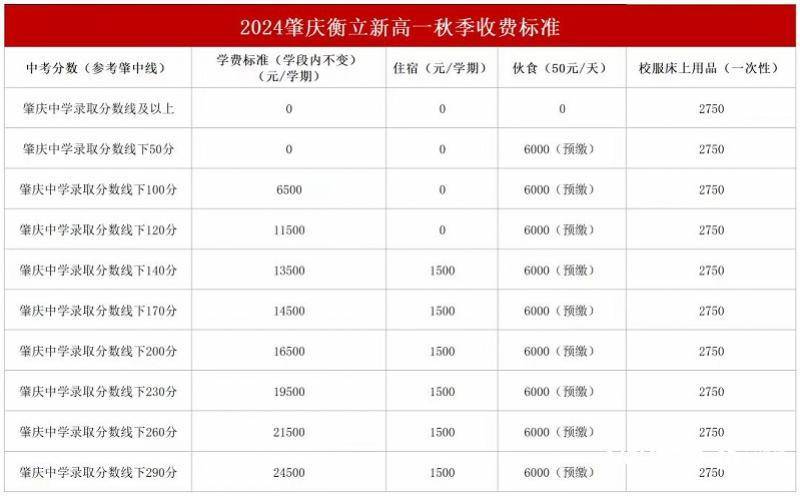 2024肇庆衡立新高一秋季收费标准

| 中考分数（参考肇中线） | 学费标准（学段内不变）（元/学期） | 住宿（元/学期） | 伙食（50元/天） | 校服床上用品（一次性） |
|---|---|---|---|---|
| 肇庆中学录取分数线及以上 | 0 | 0 | 0 | 2750 |
| 肇庆中学录取分数线下50分 | 0 | 0 | 6000（预缴） | 2750 |
| 肇庆中学录取分数线下100分 | 6500 | 0 | 6000（预缴） | 2750 |
| 肇庆中学录取分数线下120分 | 11500 | 0 | 6000（预缴） | 2750 |
| 肇庆中学录取分数线下140分 | 13500 | 1500 | 6000（预缴） | 2750 |
| 肇庆中学录取分数线下170分 | 14500 | 1500 | 6000（预缴） | 2750 |
| 肇庆中学录取分数线下200分 | 16500 | 1500 | 6000（预缴） | 2750 |
| 肇庆中学录取分数线下230分 | 19500 | 1500 | 6000（预缴） | 2750 |
| 肇庆中学录取分数线下260分 | 21500 | 1500 | 6000（预缴） | 2750 |
| 肇庆中学录取分数线下290分 | 24500 | 1500 | 6000（预缴） | 2750 |